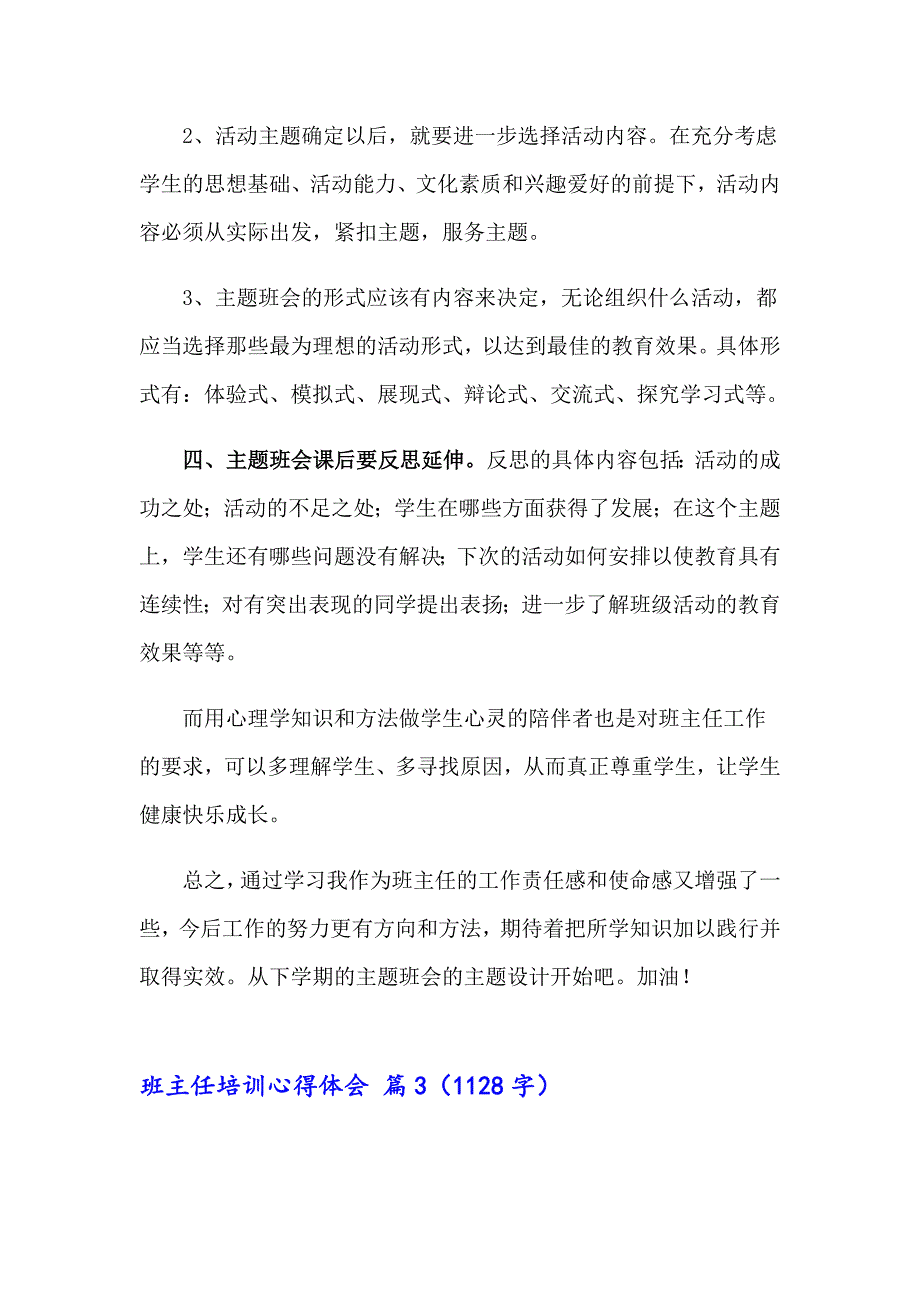 2、活动主题确定以后，就要进一步选择活动内容。在充分考虑学生的思想基础、活动能力、文化素质和兴趣爱好的前提下，活动内容必须从实际出发，紧扣主题，服务主题。

3、主题班会的形式应该有内容来决定，无论组织什么活动，都应当选择那些最为理想的活动形式，以达到最佳的教育效果。具体形式有：体验式、模拟式、展现式、辩论式、交流式、探究学习式等。

四、主题班会课后要反思延伸。反思的具体内容包括：活动的成功之处；活动的不足之处；学生在哪些方面获得了发展；在这个主题上，学生还有哪些问题没有解决；下次的活动如何安排以使教育具有连续性；对有突出表现的同学提出表扬；进一步了解班级活动的教育效果等等。

而用心理学知识和方法做学生心灵的陪伴者也是对班主任工作的要求，可以多理解学生、多寻找原因，从而真正尊重学生，让学生健康快乐成长。

总之，通过学习我作为班主任的工作责任感和使命感又增强了一些，今后工作的努力更有方向和方法，期待着把所学知识加以践行并取得实效。从下学期的主题班会的主题设计开始吧。加油！

班主任培训心得体会 篇3（1128字）